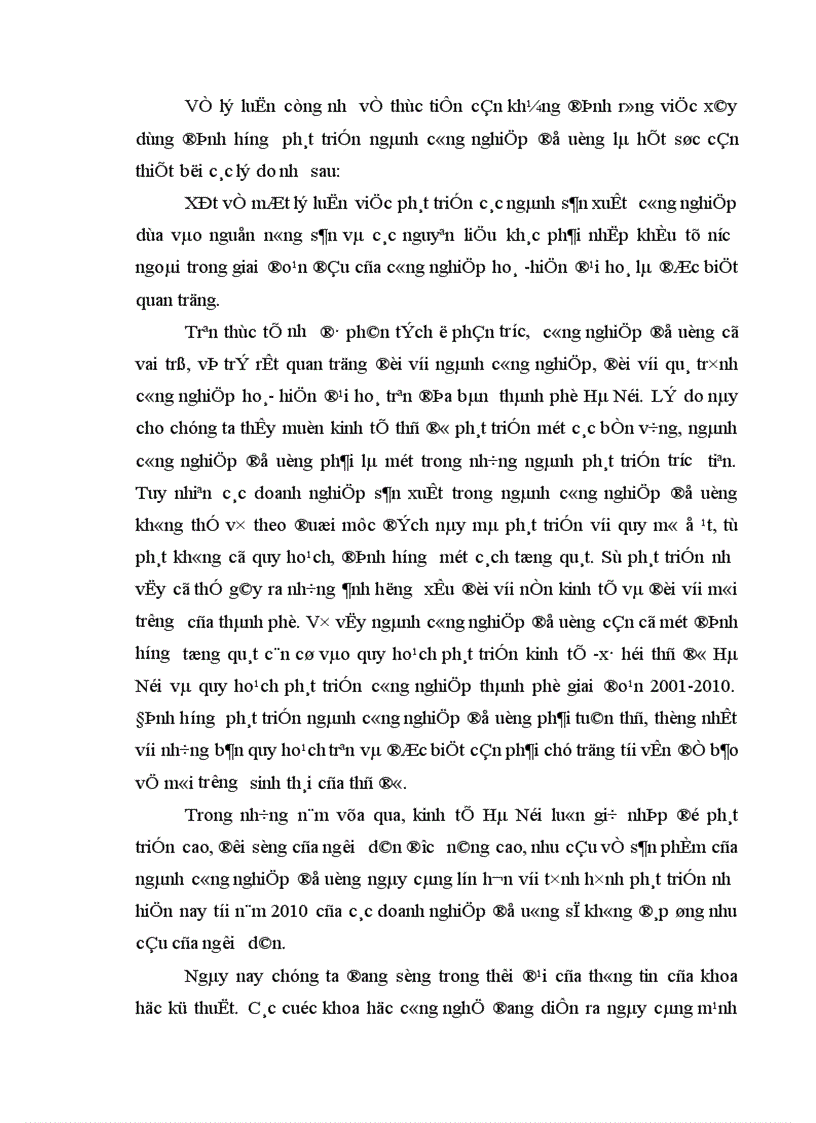 VÒ lý luËn còng nh­ vÒ thùc tiÔn cÇn kh¼ng ®Þnh r»ng viÖc x©y dùng ®Þnh h­íng ph¸t triÓn ngµnh c«ng nghiÖp ®å uèng lµ hÕt søc cÇn thiÕt bëi c¸c lý do nh­ sau:

XÐt vÒ mÆt lý luËn viÖc ph¸t triÓn c¸c ngµnh s¶n xuÊt c«ng nghiÖp dùa vµo nguån n«ng s¶n vµ c¸c nguyªn liÖu kh¸c ph¶i nhËp khÈu tõ n­íc ngoµi trong giai ®o¹n ®Çu cña c«ng nghiÖp ho¸ -hiÖn ®¹i ho¸ lµ ®Æc biÖt quan träng.

Trªn thùc tÕ nh­ ®· ph©n tÝch ë phÇn tr­íc, c«ng nghiÖp ®å uèng cã vai trß, vÞ trÝ rÊt quan träng ®èi víi ngµnh c«ng nghiÖp, ®èi víi qu¸ tr×nh c«ng nghiÖp ho¸- hiÖn ®¹i ho¸ trªn ®Þa bµn thµnh phè Hµ Néi. LÝ do nµy cho chóng ta thÊy muèn kinh tÕ thñ ®« ph¸t triÓn mét c¸c bÒn v÷ng, ngµnh c«ng nghiÖp ®å uèng ph¶i lµ mét trong nh÷ng ngµnh ph¸t triÓn tr­íc tiªn. Tuy nhiªn c¸c doanh nghiÖp s¶n xuÊt trong ngµnh c«ng nghiÖp ®å uèng kh«ng thÓ v× theo ®uæi môc ®Ých nµy mµ ph¸t triÓn víi quy m« å ¹t, tù ph¸t kh«ng cã quy ho¹ch, ®Þnh h­íng mét c¸ch tæng qu¸t. Sù ph¸t triÓn nh­ vËy cã thÓ g©y ra nh÷ng ¶nh h­ëng xÊu ®èi víi nÒn kinh tÕ vµ ®èi víi m«i tr­êng cña thµnh phè. V× vËy ngµnh c«ng nghiÖp ®å uèng cÇn cã mét ®Þnh h­íng tæng qu¸t c¨n cø vµo quy ho¹ch ph¸t triÓn kinh tÕ -x· héi thñ ®« Hµ Néi vµ quy ho¹ch ph¸t triÓn c«ng nghiÖp thµnh phè giai ®o¹n 2001-2010. §Þnh h­íng ph¸t triÓn ngµnh c«ng nghiÖp ®å uèng ph¶i tu©n thñ, thèng nhÊt víi nh÷ng b¶n quy ho¹ch trªn vµ ®Æc biÖt cÇn ph¶i chó träng tíi vÊn ®Ò b¶o vÖ m«i tr­êng sinh th¸i cña thñ ®«.

Trong nh÷ng n¨m võa qua, kinh tÕ Hµ Néi lu«n gi÷ nhÞp ®é ph¸t triÓn cao, ®êi sèng cña ng­êi d©n ®­îc n©ng cao, nhu cÇu vÒ s¶n phÈm cña ngµnh c«ng nghiÖp ®å uèng ngµy cµng lín h¬n víi t×nh h×nh ph¸t triÓn nh­ hiÖn nay tíi n¨m 2010 cña c¸c doanh nghiÖp ®å u«ng sÏ kh«ng ®¸p øng nhu cÇu cña ng­êi d©n.

Ngµy nay chóng ta ®ang sèng trong thêi ®¹i cña th«ng tin cña khoa häc kü thuËt. C¸c cuéc khoa häc c«ng nghÖ ®ang diÔn ra ngµy cµng m¹nh